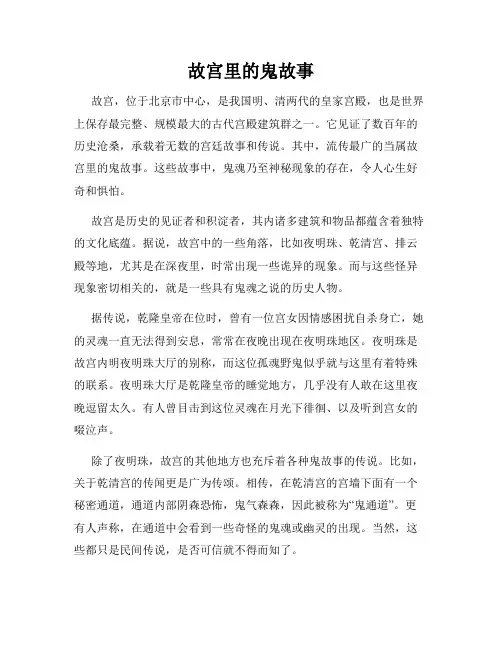 故宫里的鬼故事

故宫，位于北京市中心，是我国明、清两代的皇家宫殿，也是世界上保存最完整、规模最大的古代宫殿建筑群之一。它见证了数百年的历史沧桑，承载着无数的宫廷故事和传说。其中，流传最广的当属故宫里的鬼故事。这些故事中，鬼魂乃至神秘现象的存在，令人心生好奇和惧怕。

故宫是历史的见证者和积淀者，其内诸多建筑和物品都蕴含着独特的文化底蕴。据说，故宫中的一些角落，比如夜明珠、乾清宫、排云殿等地，尤其是在深夜里，时常出现一些诡异的现象。而与这些怪异现象密切相关的，就是一些具有鬼魂之说的历史人物。

据传说，乾隆皇帝在位时，曾有一位宫女因情感困扰自杀身亡，她的灵魂一直无法得到安息，常常在夜晚出现在夜明珠地区。夜明珠是故宫内明夜明珠大厅的别称，而这位孤魂野鬼似乎就与这里有着特殊的联系。夜明珠大厅是乾隆皇帝的睡觉地方，几乎没有人敢在这里夜晚逗留太久。有人曾目击到这位灵魂在月光下徘徊、以及听到宫女的啜泣声。

除了夜明珠，故宫的其他地方也充斥着各种鬼故事的传说。比如，关于乾清宫的传闻更是广为传颂。相传，在乾清宫的宫墙下面有一个秘密通道，通道内部阴森恐怖，鬼气森森，因此被称为“鬼通道”。更有人声称，在通道中会看到一些奇怪的鬼魂或幽灵的出现。当然，这些都只是民间传说，是否可信就不得而知了。